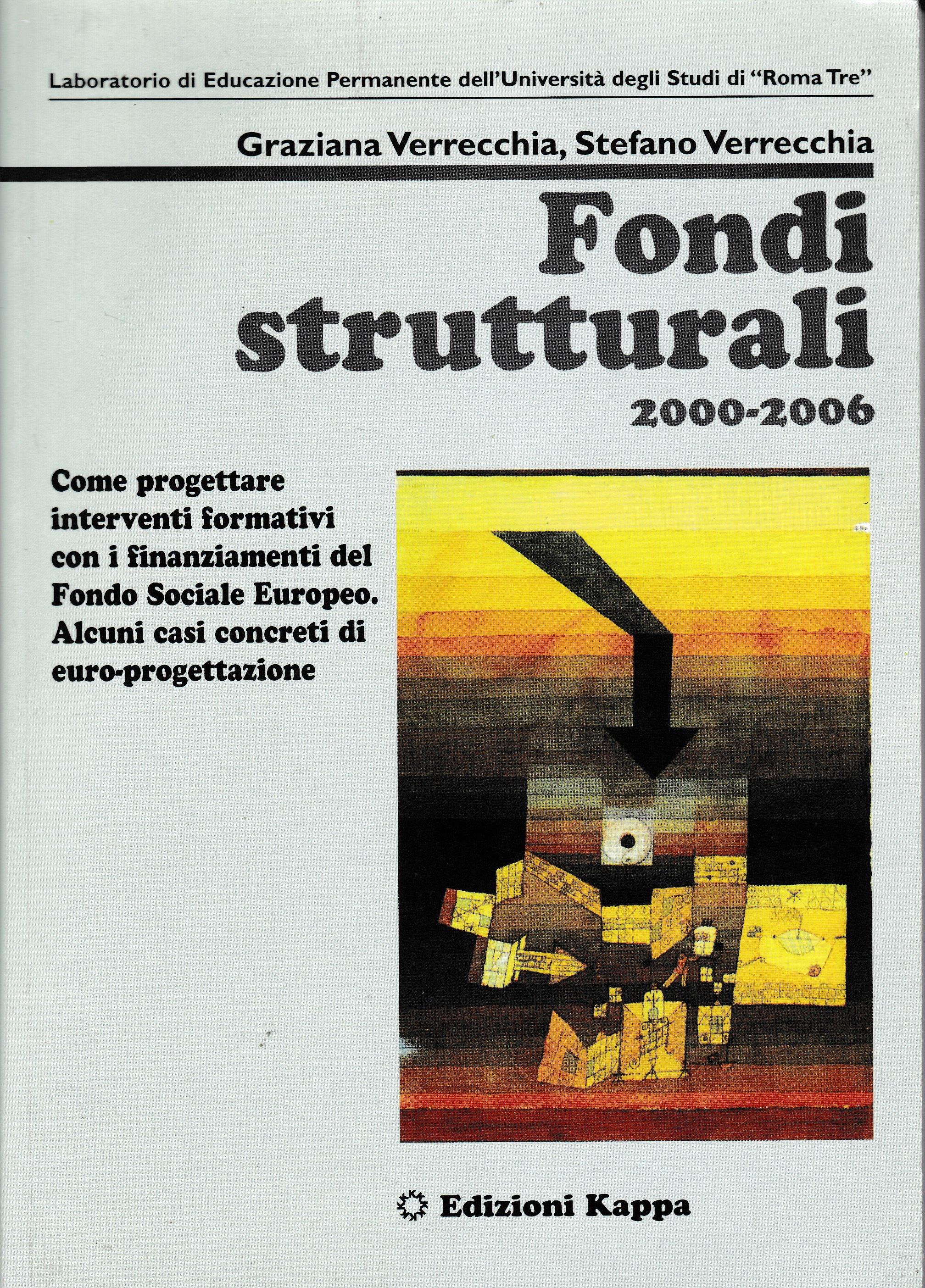 Laboratorio di Educazione Permanente dell'Università degli Studi di "Roma Tre"

Graziana Verrecchia, Stefano Verrecchia

Fondi strutturali

2000-2006

Come progettare interventi formativi con i finanziamenti del Fondo Sociale Europeo. Alcuni casi concreti di euro-progettazione

Edizioni Kappa